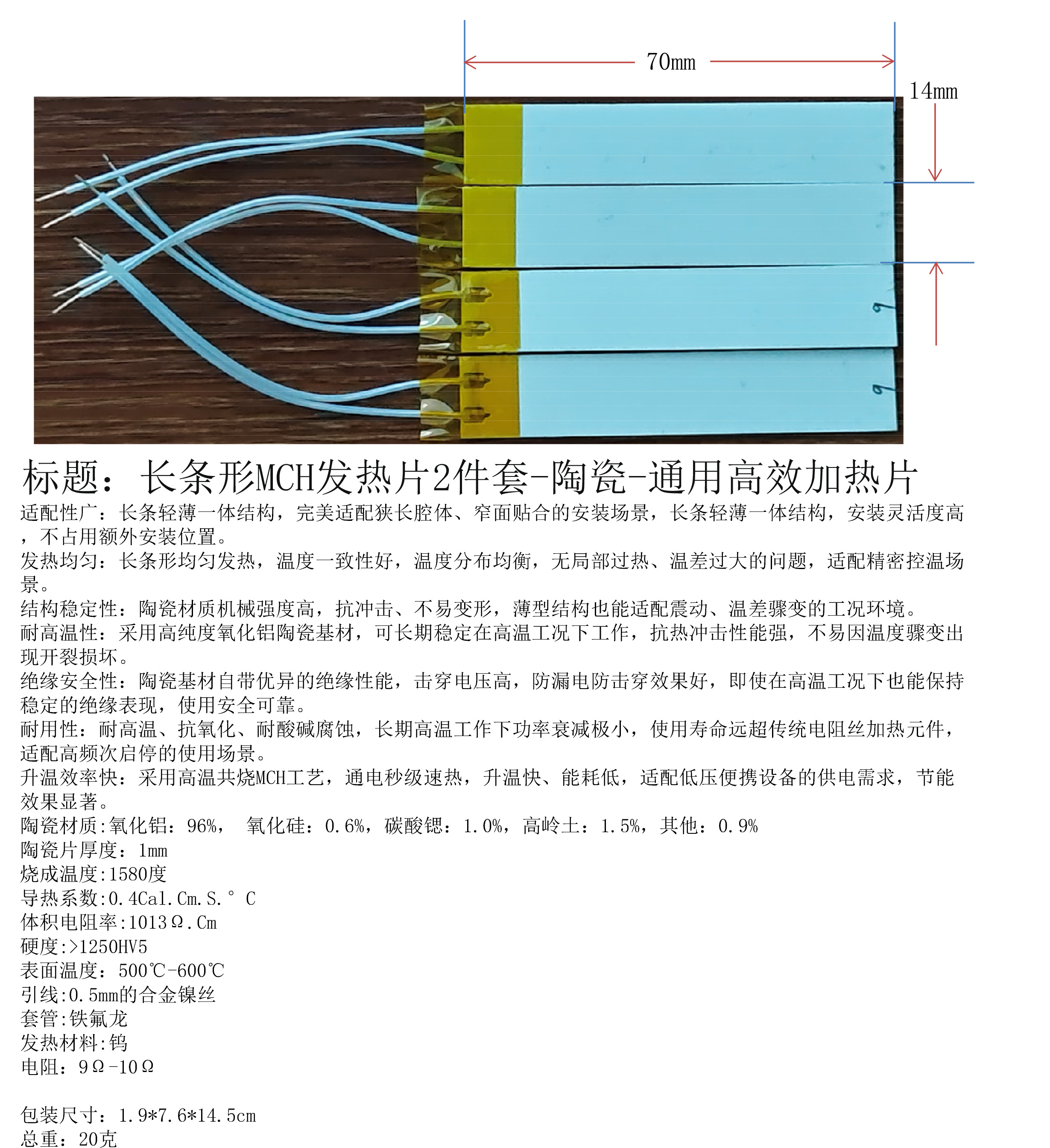 70mm

14mm

9

9

标题：长条形MCH发热片2件套-陶瓷-通用高效加热片

适配性广：长条轻薄一体结构，完美适配狭长腔体、窄面贴合的安装场景，长条轻薄一体结构，安装灵活度高，不占用额外安装位置。
发热均匀：长条形均匀发热，温度一致性好，温度分布均衡，无局部过热、温差过大的问题，适配精密控温场景。
结构稳定性：陶瓷材质机械强度高，抗冲击、不易变形，薄型结构也能适配震动、温差骤变的工况环境。
耐高温性：采用高纯度氧化铝陶瓷基材，可长期稳定在高温工况下工作，抗热冲击性能强，不易因温度骤变出现开裂损坏。
绝缘安全性：陶瓷基材自带优异的绝缘性能，击穿电压高，防漏电防击穿效果好，即使在高温工况下也能保持稳定的绝缘表现，使用安全可靠。
耐用性：耐高温、抗氧化、耐酸碱腐蚀，长期高温工作下功率衰减极小，使用寿命远超传统电阻丝加热元件，适配高频次启停的使用场景。
升温效率快：采用高温共烧MCH工艺，通电秒级速热，升温快、能耗低，适配低压便携设备的供电需求，节能效果显著。
陶瓷材质:氧化铝：96%， 氧化硅：0.6%，碳酸锶：1.0%，高岭土：1.5%，其他：0.9%
陶瓷片厚度：1mm
烧成温度:1580度
导热系数:0.4Cal.Cm.S.° C
体积电阻率:1013Ω.Cm
硬度:>1250HV5
表面温度：500℃-600℃
引线:0.5mm的合金镍丝
套管:铁氟龙
发热材料:钨
电阻：9Ω-10Ω

包装尺寸：1.9*7.6*14.5cm
总重：20克